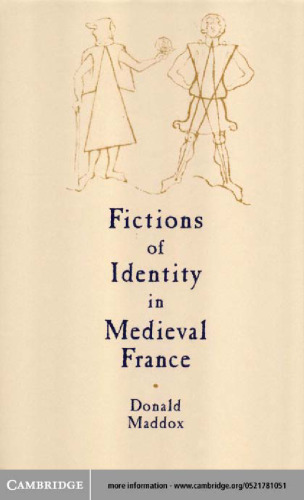 Fictions of Identity in Medieval France

Donald Maddox

CAMBRIDGE

more information - www.cambridge.org/0521781051